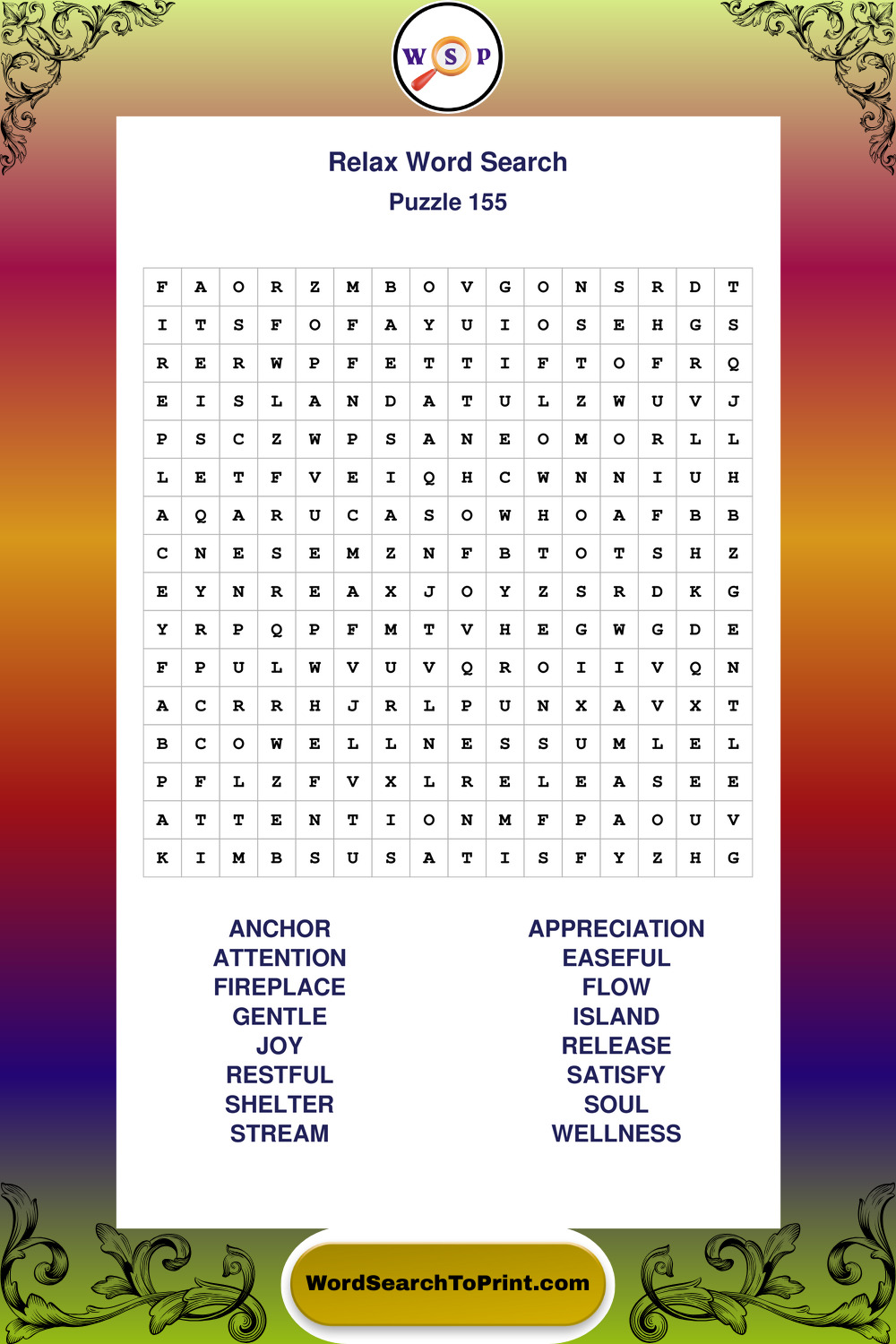 W S P

Relax Word Search

Puzzle 155

| F | A | O | R | Z | M | B | O | V | G | O | N | S | R | D | T |
|---|---|---|---|---|---|---|---|---|---|---|---|---|---|---|---|
| I | T | S | F | O | F | A | Y | U | I | O | S | E | H | G | S |
| R | E | R | W | P | F | E | T | T | I | F | T | O | F | R | Q |
| E | I | S | L | A | N | D | A | T | U | L | Z | W | U | V | J |
| P | S | C | Z | W | P | S | A | N | E | O | M | O | R | L | L |
| L | E | T | F | V | E | I | Q | H | C | W | N | N | I | U | H |
| A | Q | A | R | U | C | A | S | O | W | H | O | A | F | B | B |
| C | N | E | S | E | M | Z | N | F | B | T | O | T | S | H | Z |
| E | Y | N | R | E | A | X | J | O | Y | Z | S | R | D | K | G |
| Y | R | P | Q | P | F | M | T | V | H | E | G | W | G | D | E |
| F | P | U | L | W | V | U | V | Q | R | O | I | I | V | Q | N |
| A | C | R | R | H | J | R | L | P | U | N | X | A | V | X | T |
| B | C | O | W | E | L | L | N | E | S | S | U | M | L | E | L |
| P | F | L | Z | F | V | X | L | R | E | L | E | A | S | E | E |
| A | T | T | E | N | T | I | O | N | M | F | P | A | O | U | V |
| K | I | M | B | S | U | S | A | T | I | S | F | Y | Z | H | G |

ANCHOR
ATTENTION
FIREPLACE
GENTLE
JOY
RESTFUL
SHELTER
STREAM

APPRECIATION
EASEFUL
FLOW
ISLAND
RELEASE
SATISFY
SOUL
WELLNESS

WordSearchToPrint.com